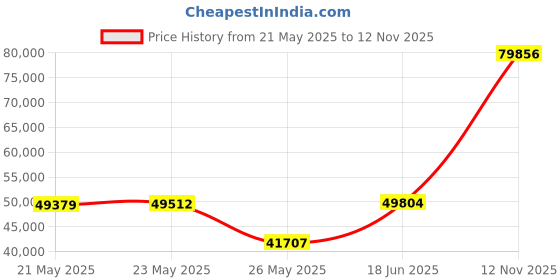 CheapestInIndia.com

Price History from 21 May 2025 to 12 Nov 2025

80,000
75,000
70,000
65,000
60,000
55,000
50,000
45,000
40,000

49379
49512
41707
49804
79856

21 May 2025
23 May 2025
26 May 2025
18 Jun 2025
12 Nov 2025